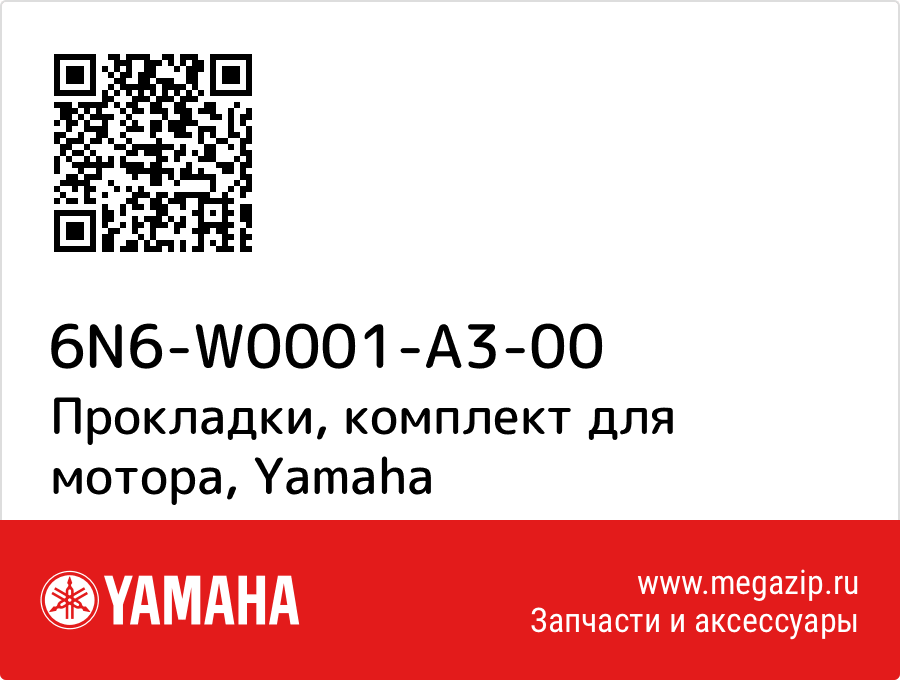 6N6-W0001-A3-00
Прокладки, комплект для мотора, Yamaha

YAMAHA

www.megazip.ru
Запчасти и аксессуары